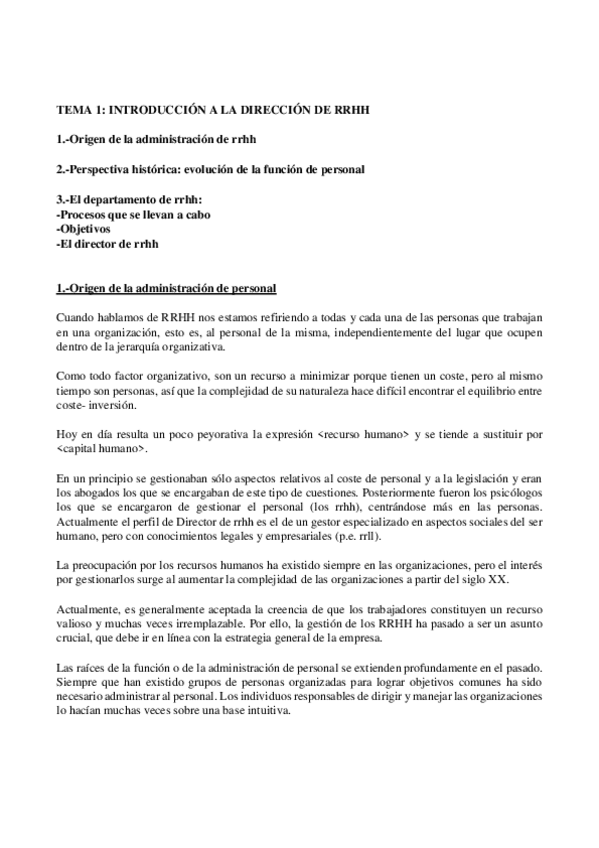 TEMA 1: INTRODUCCIÓN A LA DIRECCIÓN DE RRHH

1.-Origen de la administración de rrhh

2.-Perspectiva histórica: evolución de la función de personal

3.-El departamento de rrhh:
-Procesos que se llevan a cabo
-Objetivos
-El director de rrhh

1.-Origen de la administración de personal

Cuando hablamos de RRHH nos estamos refiriendo a todas y cada una de las personas que trabajan en una organización, esto es, al personal de la misma, independientemente del lugar que ocupen dentro de la jerarquía organizativa.

Como todo factor organizativo, son un recurso a minimizar porque tienen un coste, pero al mismo tiempo son personas, así que la complejidad de su naturaleza hace difícil encontrar el equilibrio entre coste- inversión.

Hoy en día resulta un poco peyorativa la expresión <recurso humano> y se tiende a sustituir por <capital humano>.

En un principio se gestionaban sólo aspectos relativos al coste de personal y a la legislación y eran los abogados los que se encargaban de este tipo de cuestiones. Posteriormente fueron los psicólogos los que se encargaron de gestionar el personal (los rrhh), centrándose más en las personas. Actualmente el perfil de Director de rrhh es el de un gestor especializado en aspectos sociales del ser humano, pero con conocimientos legales y empresariales (p.e. rrll).

La preocupación por los recursos humanos ha existido siempre en las organizaciones, pero el interés por gestionarlos surge al aumentar la complejidad de las organizaciones a partir del siglo XX.

Actualmente, es generalmente aceptada la creencia de que los trabajadores constituyen un recurso valioso y muchas veces irremplazable. Por ello, la gestión de los RRHH ha pasado a ser un asunto crucial, que debe ir en línea con la estrategia general de la empresa.

Las raíces de la función o de la administración de personal se extienden profundamente en el pasado. Siempre que han existido grupos de personas organizadas para lograr objetivos comunes ha sido necesario administrar al personal. Los individuos responsables de dirigir y manejar las organizaciones lo hacían muchas veces sobre una base intuitiva.